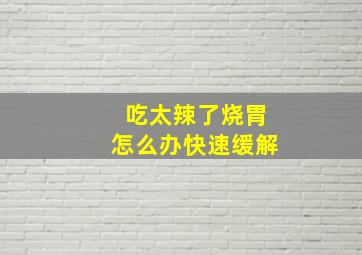 吃太辣了烧胃
怎么办快速缓解